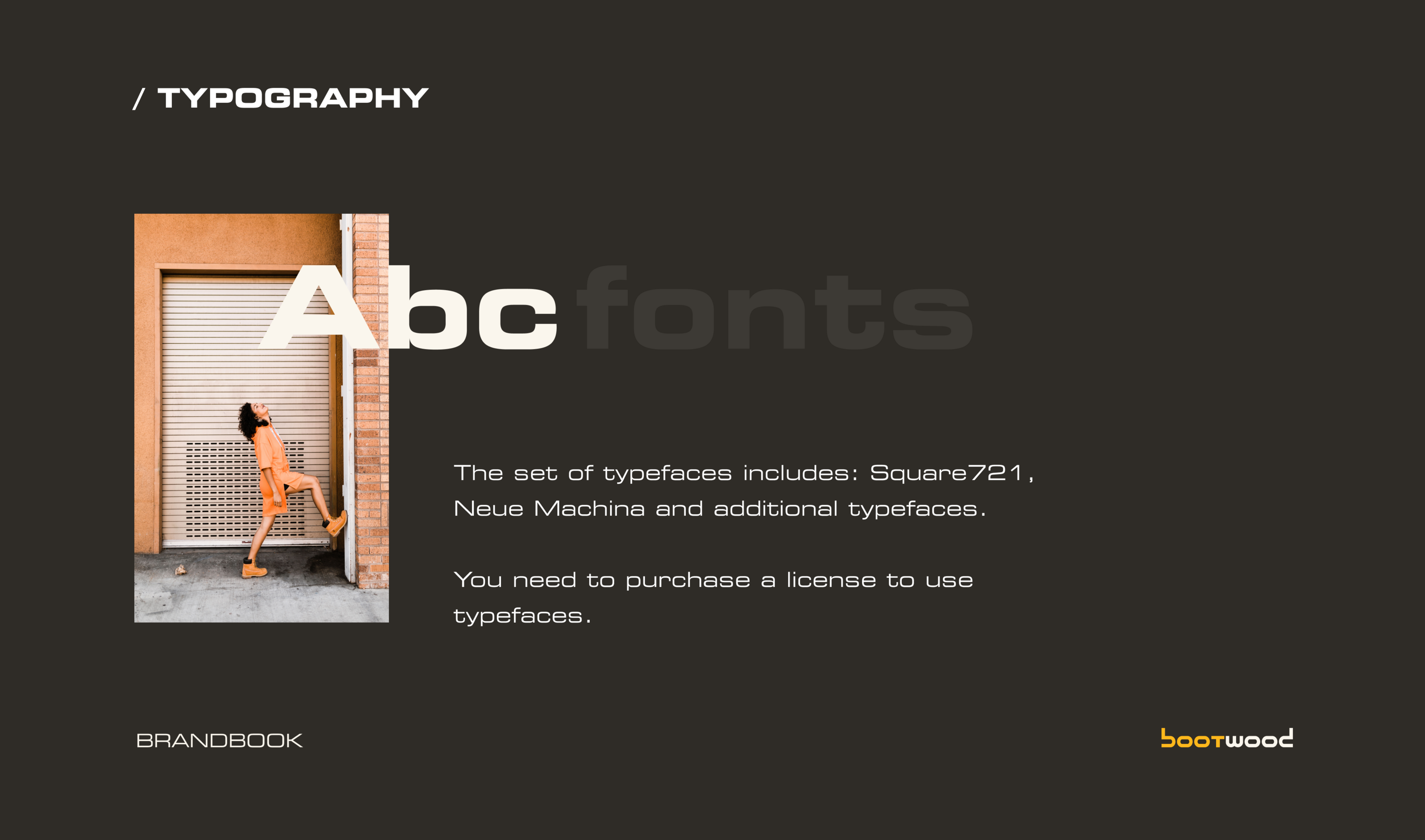 / TYPOGRAPHY

Abc fonts

The set of typefaces includes: Square721, Neue Machina and additional typefaces.

You need to purchase a license to use typefaces.

BRANDBOOK

bootwood